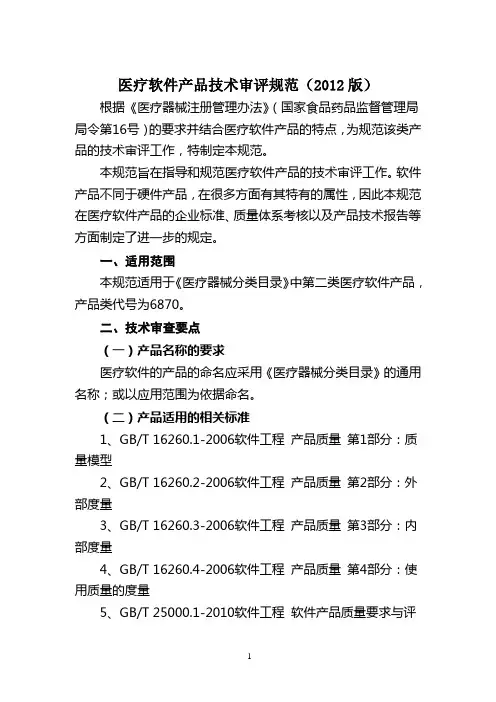 医疗软件产品技术审评规范（2012 版）

根据《医疗器械注册管理办法》（国家食品药品监督管理局局令第16号）的要求并结合医疗软件产品的特点，为规范该类产品的技术审评工作，特制定本规范。

本规范旨在指导和规范医疗软件产品的技术审评工作。软件产品不同于硬件产品，在很多方面有其特有的属性，因此本规范在医疗软件产品的企业标准、质量体系考核以及产品技术报告等方面制定了进一步的规定。

一、适用范围

本规范适用于《医疗器械分类目录》中第二类医疗软件产品，产品类代号为6870。

二、技术审查要点

（一）产品名称的要求

医疗软件的产品的命名应采用《医疗器械分类目录》的通用名称；或以应用范围为依据命名。

（二）产品适用的相关标准

1、GB/T 16260.1-2006软件工程 产品质量 第1部分：质量模型

2、GB/T 16260.2-2006软件工程 产品质量 第2部分：外部度量

3、GB/T 16260.3-2006软件工程 产品质量 第3部分：内部度量

4、GB/T 16260.4-2006软件工程 产品质量 第4部分：使用质量的度量

5、GB/T 25000.1-2010软件工程 软件产品质量要求与评

1